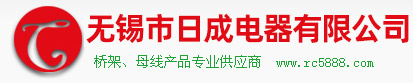 无锡市日成电器有限公司

桥架、母线产品专业供应商 www.rc5888.com